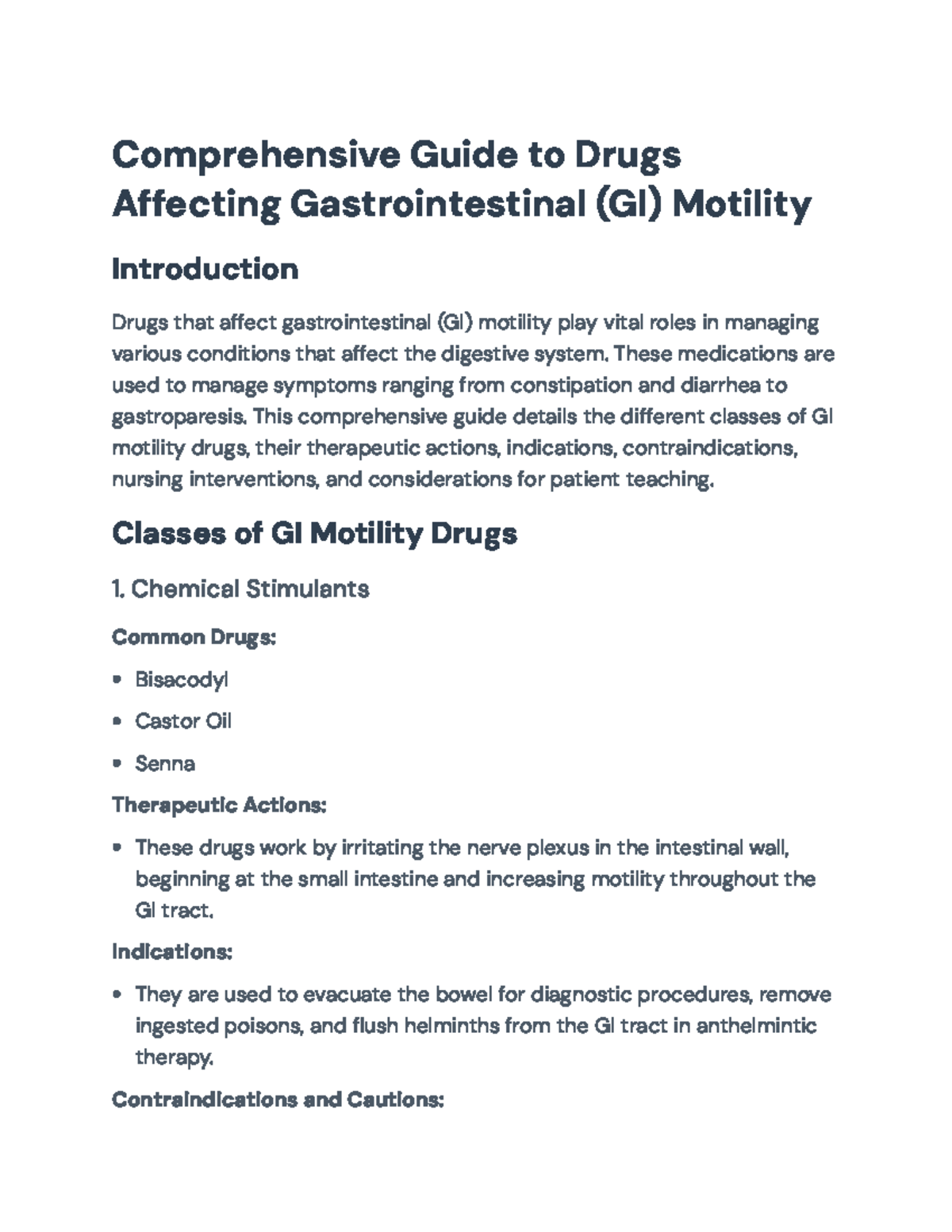 Comprehensive Guide to Drugs Affecting Gastrointestinal (GI) Motility

Introduction

Drugs that affect gastrointestinal (GI) motility play vital roles in managing various conditions that affect the digestive system. These medications are used to manage symptoms ranging from constipation and diarrhea to gastroparesis. This comprehensive guide details the different classes of GI motility drugs, their therapeutic actions, indications, contraindications, nursing interventions, and considerations for patient teaching.

Classes of GI Motility Drugs

1. Chemical Stimulants

Common Drugs:

• Bisacodyl
• Castor Oil
• Senna

Therapeutic Actions:

• These drugs work by irritating the nerve plexus in the intestinal wall, beginning at the small intestine and increasing motility throughout the GI tract.

Indications:

• They are used to evacuate the bowel for diagnostic procedures, remove ingested poisons, and flush helminths from the GI tract in anthelmintic therapy.

Contraindications and Cautions: